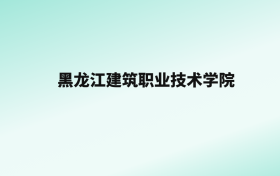 黑龙江建筑职业技术学院